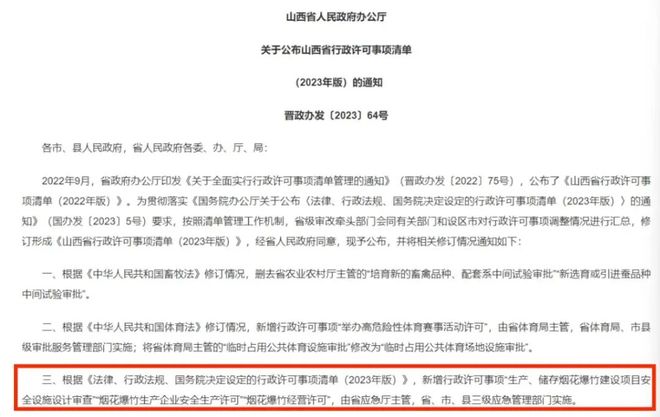 山西省人民政府办公厅

关于公布山西省行政许可事项清单

（2023年版）的通知

晋政办发〔2023〕64号

各市、县人民政府，省人民政府各委、办、厅、局：

2022年9月，省政府办公厅印发《关于全面实行行政许可事项清单管理的通知》（晋政办发〔2022〕75号），公布了《山西省行政许可事项清单（2022年版）》。为贯彻落实《国务院办公厅关于公布〈法律、行政法规、国务院决定设定的行政许可事项清单（2023年版）〉的通知》（国办发〔2023〕5号）要求，按照清单管理工作机制，省级审改牵头部门会同有关部门和设区市对行政许可事项调整情况进行汇总，修订形成《山西省行政许可事项清单（2023年版）》，经省人民政府同意，现予公布，并将相关修订情况通知如下：

一、根据《中华人民共和国畜牧法》修订情况，删去省农业农村厅主管的“培育新的畜禽品种、配套系中间试验审批”“新选育或引进蚕品种中间试验审批”。

二、根据《中华人民共和国体育法》修订情况，新增行政许可事项“举办高危险性体育赛事活动许可”，由省体育局主管，省体育局、市县级审批服务管理部门实施；将省体育局主管的“临时占用公共体育设施审批”修改为“临时占用公共体育场地设施审批”。

三、根据《法律、行政法规、国务院决定设定的行政许可事项清单（2023年版）》，新增行政许可事项“生产、储存烟花爆竹建设项目安全设施设计审查”“烟花爆竹生产企业安全生产许可”“烟花爆竹经营许可”，由省应急厅主管，省、市、县三级应急管理部门实施。